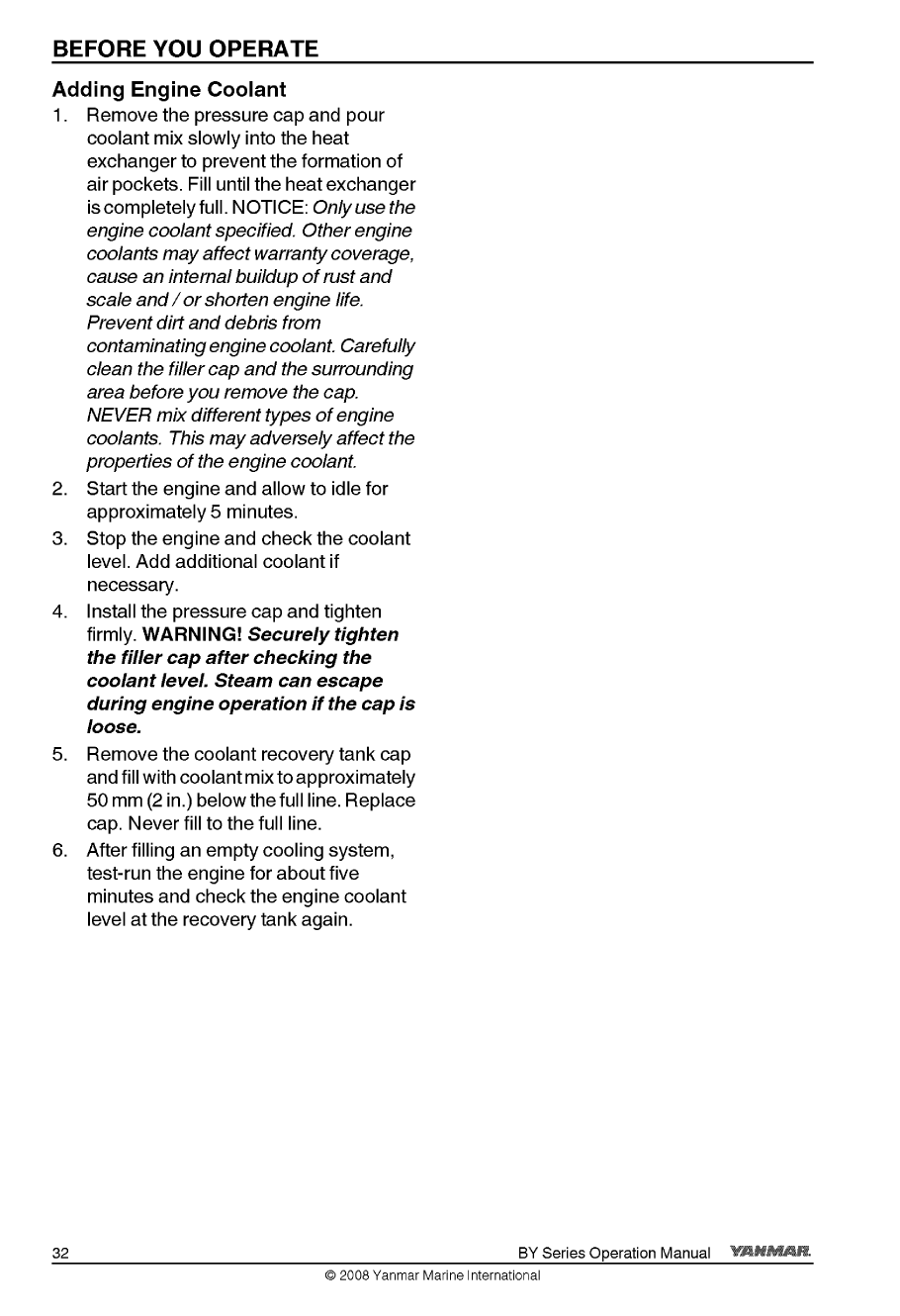 BEFORE YOU OPERATE

Adding Engine Coolant

1. Remove the pressure cap and pour coolant mix slowly into the heat exchanger to prevent the formation of air pockets. Fill until the heat exchanger is completely full. NOTICE: Only use the engine coolant specified. Other engine coolants may affect warranty coverage, cause an internal buildup of rust and scale and / or shorten engine life. Prevent dirt and debris from contaminating engine coolant. Carefully clean the filler cap and the surrounding area before you remove the cap. NEVER mix different types of engine coolants. This may adversely affect the properties of the engine coolant.
2. Start the engine and allow to idle for approximately 5 minutes.
3. Stop the engine and check the coolant level. Add additional coolant if necessary.
4. Install the pressure cap and tighten firmly. WARNING! Securely tighten the filler cap after checking the coolant level. Steam can escape during engine operation if the cap is loose.
5. Remove the coolant recovery tank cap and fill with coolant mix to approximately 50 mm (2 in.) below the full line. Replace cap. Never fill to the full line.
6. After filling an empty cooling system, test-run the engine for about five minutes and check the engine coolant level at the recovery tank again.

32 BY Series Operation Manual YANMAR.

© 2008 Yanmar Marine International